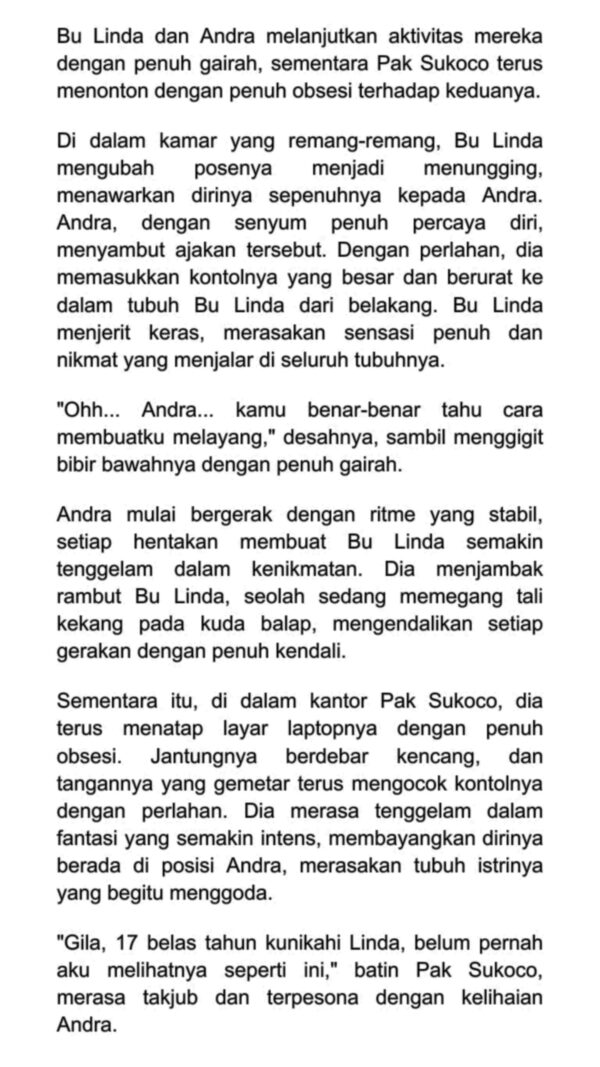 Bu Linda dan Andra melanjutkan aktivitas mereka dengan penuh gairah, sementara Pak Sukoco terus menonton dengan penuh obsesi terhadap keduanya.

Di dalam kamar yang remang-remang, Bu Linda mengubah posenya menjadi menungging, menawarkan dirinya sepenuhnya kepada Andra. Andra, dengan senyum penuh percaya diri, menyambut ajakan tersebut. Dengan perlahan, dia memasukkan kontolnya yang besar dan berurat ke dalam tubuh Bu Linda dari belakang. Bu Linda menjerit keras, merasakan sensasi penuh dan nikmat yang menjalar di seluruh tubuhnya.

"Ohh... Andra... kamu benar-benar tahu cara membuatku melayang," desahnya, sambil menggigit bibir bawahnya dengan penuh gairah.

Andra mulai bergerak dengan ritme yang stabil, setiap hentakan membuat Bu Linda semakin tenggelam dalam kenikmatan. Dia menjambak rambut Bu Linda, seolah sedang memegang tali kekang pada kuda balap, mengendalikan setiap gerakan dengan penuh kendali.

Sementara itu, di dalam kantor Pak Sukoco, dia terus menatap layar laptopnya dengan penuh obsesi. Jantungnya berdebar kencang, dan tangannya yang gemetar terus mengocok kontolnya dengan perlahan. Dia merasa tenggelam dalam fantasi yang semakin intens, membayangkan dirinya berada di posisi Andra, merasakan tubuh istrinya yang begitu menggoda.

"Gila, 17 belas tahun kunikahi Linda, belum pernah aku melihatnya seperti ini," batin Pak Sukoco, merasa takjub dan terpesona dengan kelihaian Andra.